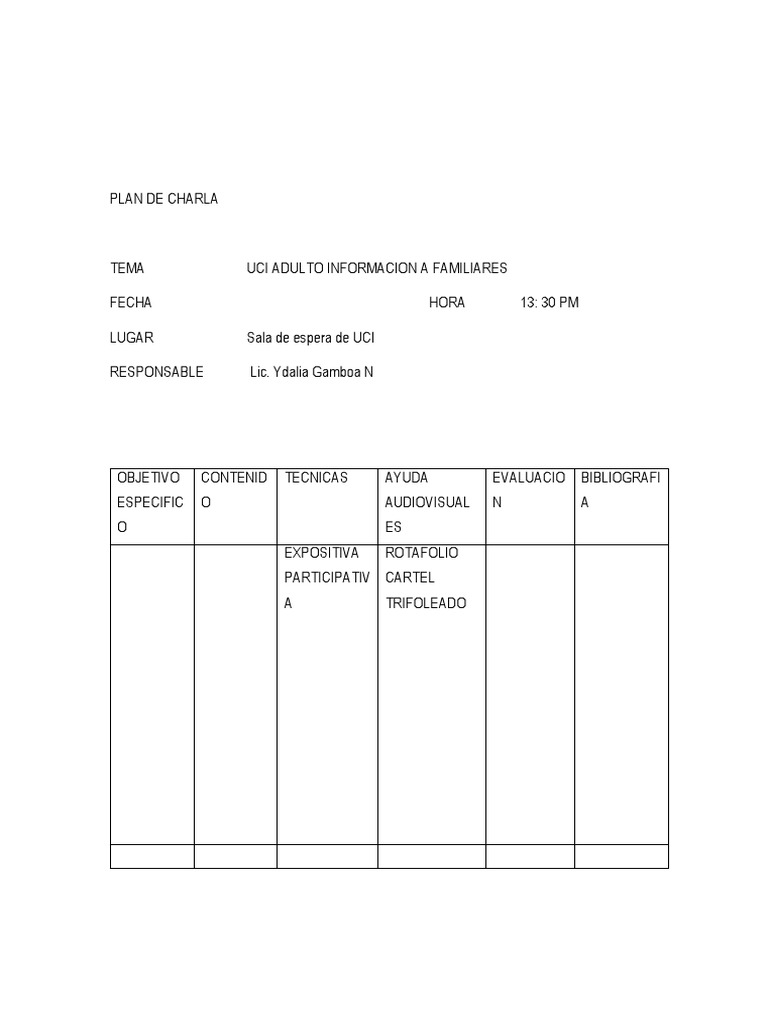 PLAN DE CHARLA

TEMA UCI ADULTO INFORMACION A FAMILIARES

FECHA HORA 13: 30 PM

LUGAR Sala de espera de UCI

RESPONSABLE Lic. Ydalia Gamboa N

| OBJETIVO ESPECIFICO | CONTENIDO | TECNICAS | AYUDA AUDIOVISUALES | EVALUACION | BIBLIOGRAFIA |
|---|---|---|---|---|---|
| | | EXPOSITIVA PARTICIPATIVA | ROTAFOLIO CARTEL TRIFOLEADO | | |
| | | | | | |